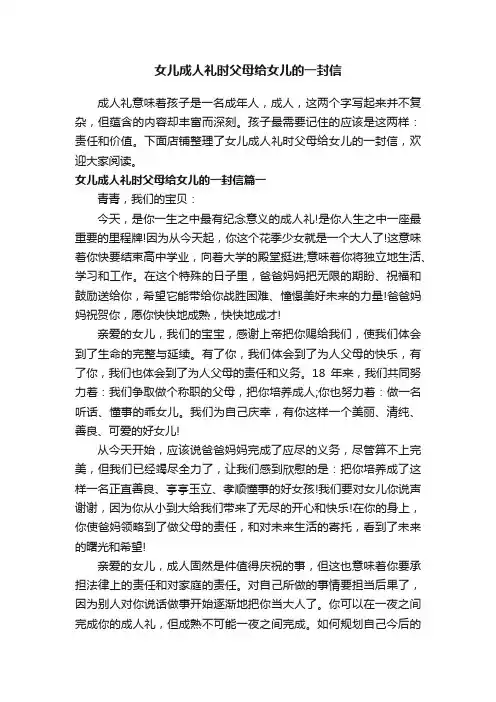 女儿成人礼时父母给女儿的一封信

成人礼意味着孩子是一名成年人，成人，这两个字写起来并不复杂，但蕴含的内容却丰富而深刻。孩子最需要记住的应该是这两样：责任和价值。下面店铺整理了女儿成人礼时父母给女儿的一封信，欢迎大家阅读。

女儿成人礼时父母给女儿的一封信篇一

青青，我们的宝贝：

今天，是你一生之中最有纪念意义的成人礼!是你人生之中一座最重要的里程牌!因为从今天起，你这个花季少女就是一个大人了!这意味着你快要结束高中学业，向着大学的殿堂挺进;意味着你将独立地生活、学习和工作。在这个特殊的日子里，爸爸妈妈把无限的期盼、祝福和鼓励送给你，希望它能带给你战胜困难、憧憬美好未来的力量!爸爸妈妈祝贺你，愿你快快地成熟，快快地成才!

亲爱的女儿，我们的宝宝，感谢上帝把你赐给我们，使我们体会到了生命的完整与延续。有了你，我们体会到了为人父母的快乐，有了你，我们也体会到了为人父母的责任和义务。18 年来，我们共同努力着：我们争取做个称职的父母，把你培养成人;你也努力着：做一名听话、懂事的乖女儿。我们为自己庆幸，有你这样一个美丽、清纯、善良、可爱的好女儿!

从今天开始，应该说爸爸妈妈完成了应尽的义务，尽管算不上完美，但我们已经竭尽全力了，让我们感到欣慰的是：把你培养成了这样一名正直善良、亭亭玉立、孝顺懂事的好女孩!我们要对女儿你说声谢谢，因为你从小到大给我们带来了无尽的开心和快乐!在你的身上，你使爸妈领略到了做父母的责任，和对未来生活的寄托，看到了未来的曙光和希望!

亲爱的女儿，成人固然是件值得庆祝的事，但这也意味着你要承担法律上的责任和对家庭的责任。对自己所做的事情要担当后果了，因为别人对你说话做事开始逐渐地把你当大人了。你可以在一夜之间完成你的成人礼，但成熟不可能一夜之间完成。如何规划自己今后的